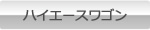 ハイエースワゴン